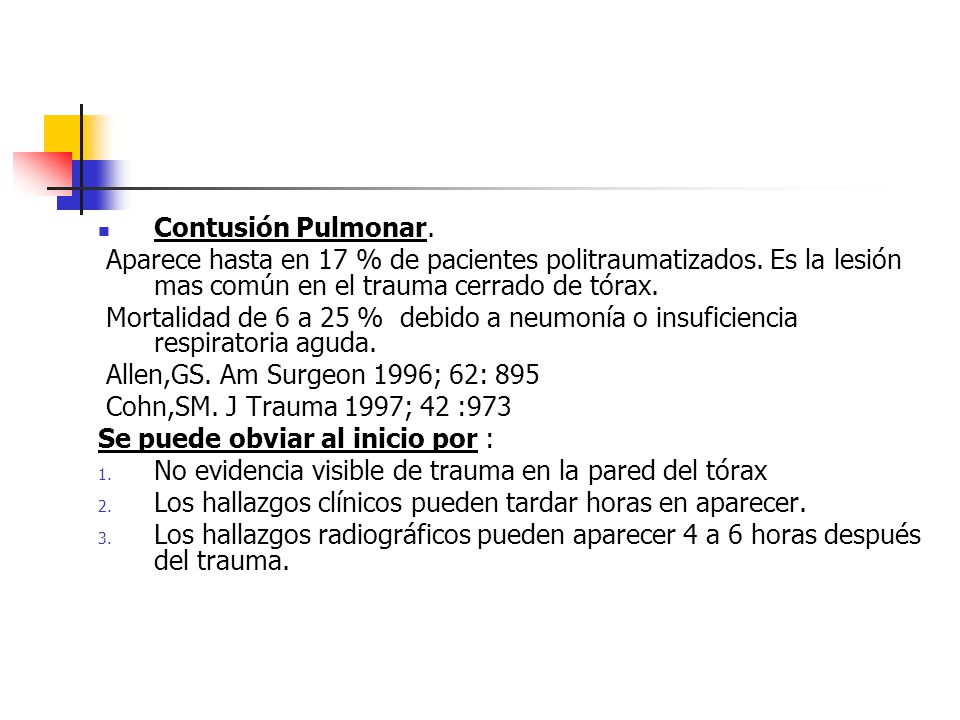 Contusión Pulmonar.

Aparece hasta en 17 % de pacientes politraumatizados. Es la lesión mas común en el trauma cerrado de tórax.

Mortalidad de 6 a 25 % debido a neumonía o insuficiencia respiratoria aguda.

Allen,GS. Am Surgeon 1996; 62: 895

Cohn,SM. J Trauma 1997; 42 :973

Se puede obviar al inicio por :

1. No evidencia visible de trauma en la pared del tórax
2. Los hallazgos clínicos pueden tardar horas en aparecer.
3. Los hallazgos radiográficos pueden aparecer 4 a 6 horas después del trauma.